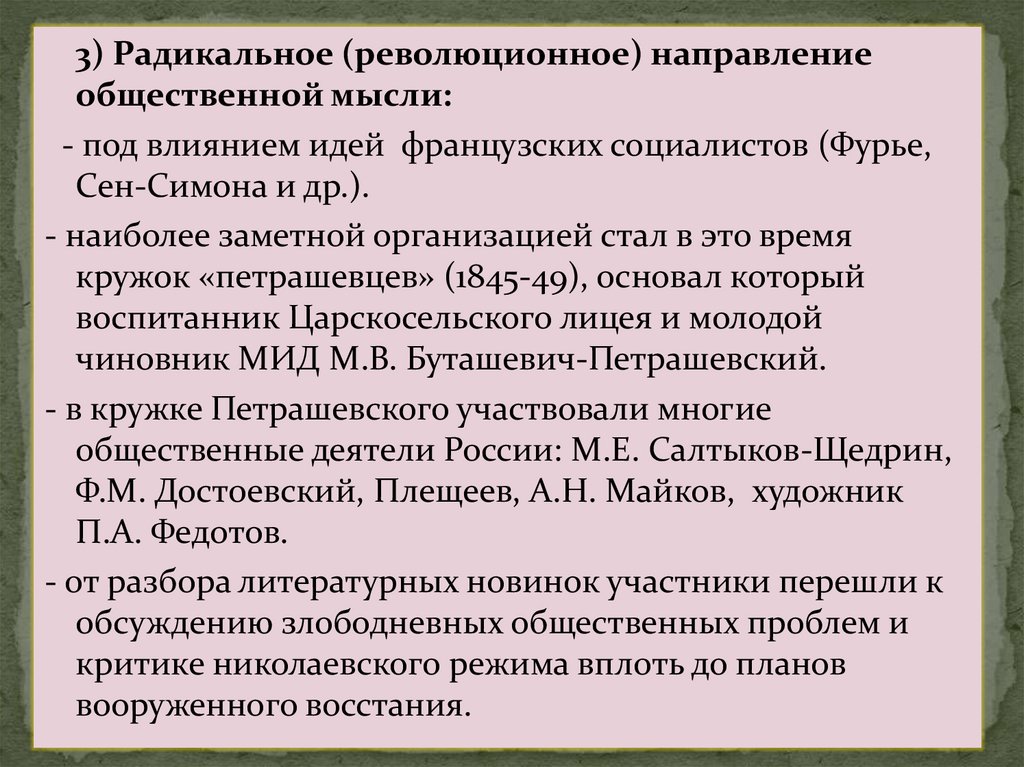 3) Радикальное (революционное) направление общественной мысли:

- под влиянием идей французских социалистов (Фурье, Сен-Симона и др.).

- наиболее заметной организацией стал в это время кружок «петрашевцев» (1845-49), основал который воспитанник Царскосельского лицея и молодой чиновник МИД М.В. Буташевич-Петрашевский.

- в кружке Петрашевского участвовали многие общественные деятели России: М.Е. Салтыков-Щедрин, Ф.М. Достоевский, Плещеев, А.Н. Майков, художник П.А. Федотов.

- от разбора литературных новинок участники перешли к обсуждению злободневных общественных проблем и критике николаевского режима вплоть до планов вооруженного восстания.